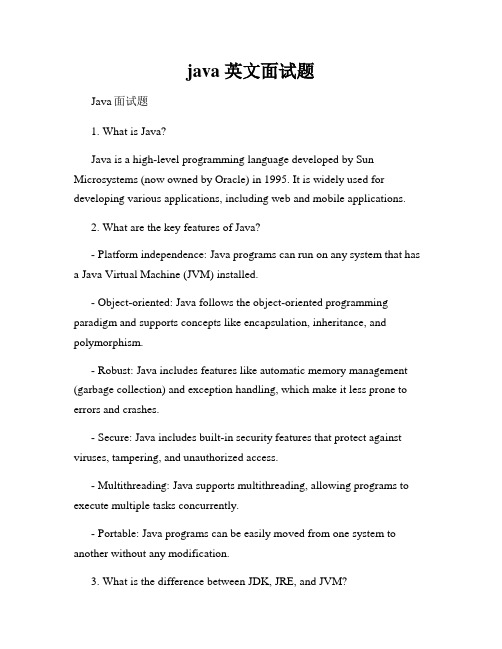 java 英文面试题

Java 面试题

1. What is Java?

Java is a high-level programming language developed by Sun Microsystems (now owned by Oracle) in 1995. It is widely used for developing various applications, including web and mobile applications.

2. What are the key features of Java?

- Platform independence: Java programs can run on any system that has a Java Virtual Machine (JVM) installed.

- Object-oriented: Java follows the object-oriented programming paradigm and supports concepts like encapsulation, inheritance, and polymorphism.

- Robust: Java includes features like automatic memory management (garbage collection) and exception handling, which make it less prone to errors and crashes.

- Secure: Java includes built-in security features that protect against viruses, tampering, and unauthorized access.

- Multithreading: Java supports multithreading, allowing programs to execute multiple tasks concurrently.

- Portable: Java programs can be easily moved from one system to another without any modification.

3. What is the difference between JDK, JRE, and JVM?